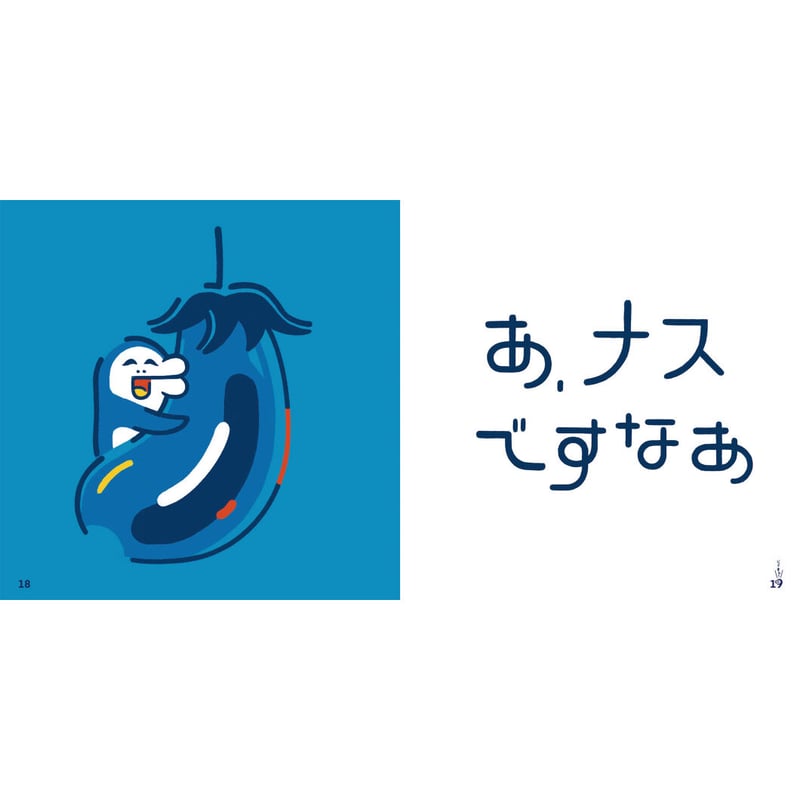 18

あ、ナス
ですなあ

19